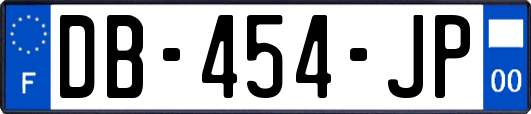 F
DB-454-JP
00